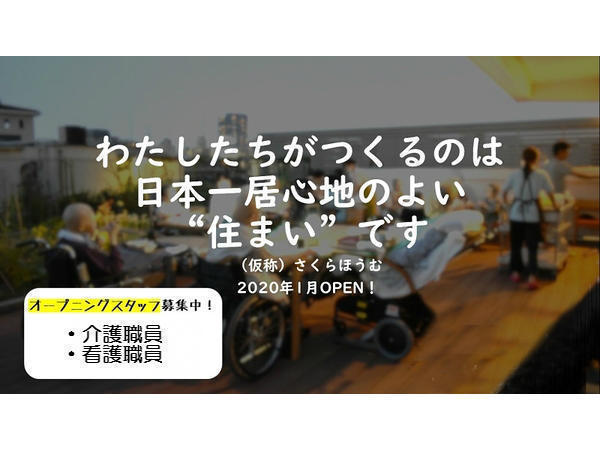 わたしたちがつくるのは
日本一居心地のよい
“住まい”です

（仮称）さくらほうむ
2020年1月OPEN！

オープニングスタッフ募集中！

・介護職員
・看護職員